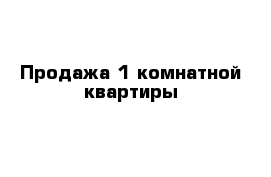 Продажа 1 комнатной квартиры